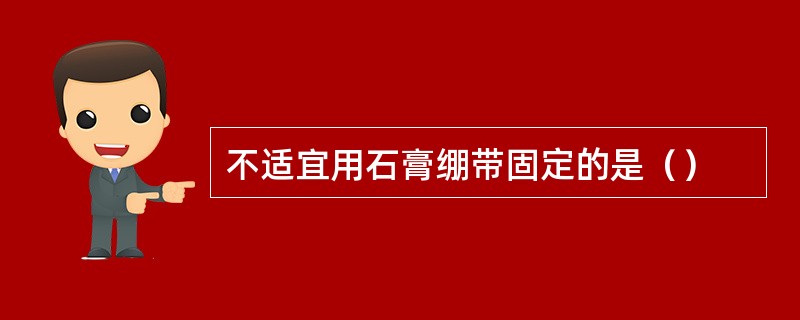 不适宜用石膏绷带固定的是（）